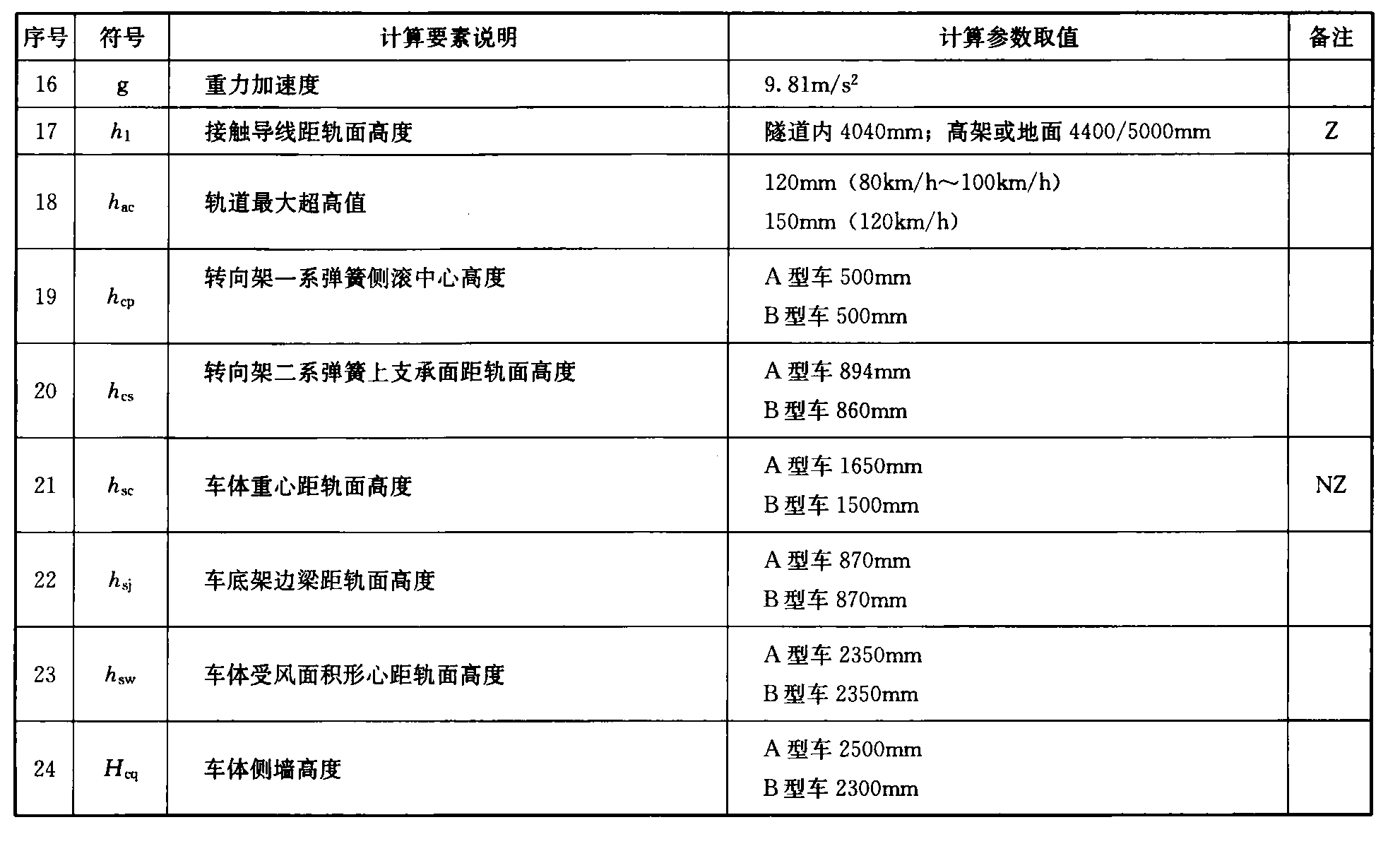 | 序号 | 符号 | 计算要素说明 | 计算参数取值 | 备注 |
|---|---|---|---|---|
| 16 | g | 重力加速度 | 9.81m/s$^2$ | |
| 17 | $h_1$ | 接触导线距轨面高度 | 隧道内 4040mm；高架或地面 4400/5000mm | Z |
| 18 | $h_{ac}$ | 轨道最大超高值 | 120mm（80km/h～100km/h） 150mm（120km/h） | |
| 19 | $h_{cp}$ | 转向架一系弹簧侧滚中心高度 | A 型车 500mm B 型车 500mm | |
| 20 | $h_{cs}$ | 转向架二系弹簧上支承面距轨面高度 | A 型车 894mm B 型车 860mm | |
| 21 | $h_{sc}$ | 车体重心距轨面高度 | A 型车 1650mm B 型车 1500mm | NZ |
| 22 | $h_{sj}$ | 车底架边梁距轨面高度 | A 型车 870mm B 型车 870mm | |
| 23 | $h_{sw}$ | 车体受风面积形心距轨面高度 | A 型车 2350mm B 型车 2350mm | |
| 24 | $H_{cq}$ | 车体侧墙高度 | A 型车 2500mm B 型车 2300mm | |